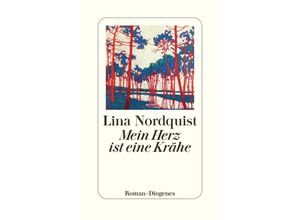 Lina Nordquist
Mein Herz ist eine Krähe

Roman · Diogenes